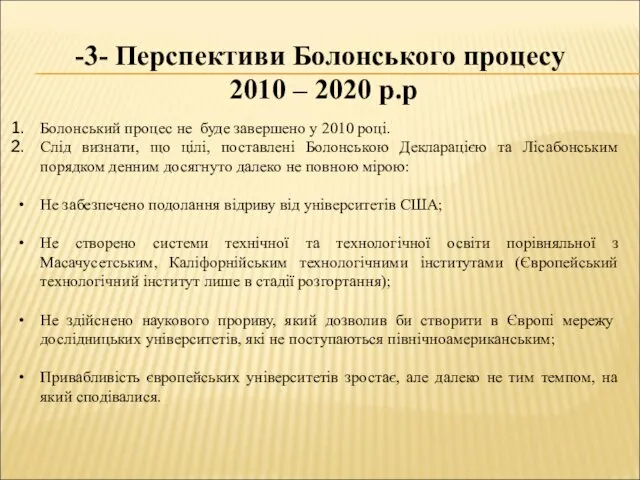 -3- Перспективи Болонського процесу
2010 – 2020 р.р

1. Болонський процес не буде завершено у 2010 році.
2. Слід визнати, що цілі, поставлені Болонською Декларацією та Лісабонським порядком денним досягнуто далеко не повною мірою:

• Не забезпечено подолання відриву від університетів США;

• Не створено системи технічної та технологічної освіти порівняльної з Масачусетським, Каліфорнійським технологічними інститутами (Європейський технологічний інститут лише в стадії розгортання);

• Не здійснено наукового прориву, який дозволив би створити в Європі мережу дослідницьких університетів, які не поступаються північноамериканським;

• Привабливість європейських університетів зростає, але далеко не тим темпом, на який сподівалися.